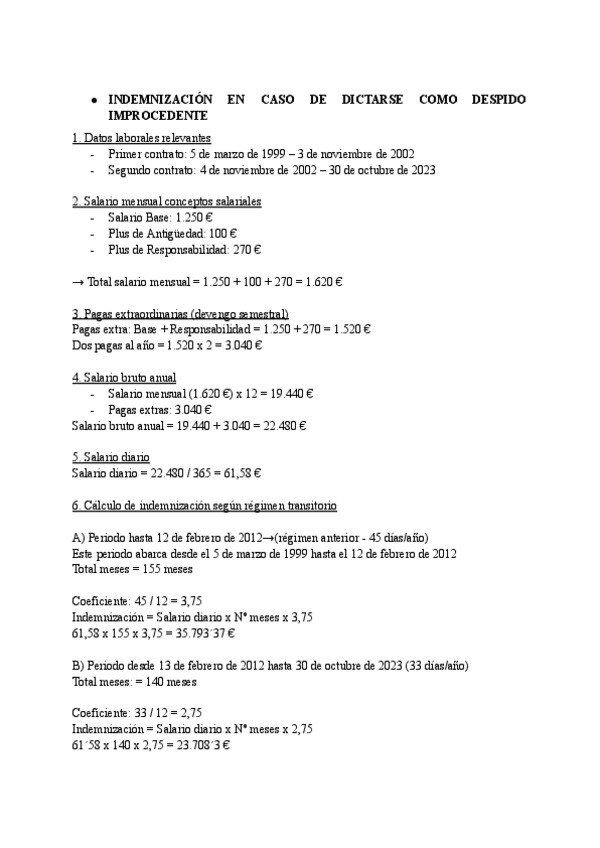 • INDEMNIZACIÓN EN CASO DE DICTARSE COMO DESPIDO IMPROCEDENTE

1. Datos laborales relevantes
- Primer contrato: 5 de marzo de 1999 – 3 de noviembre de 2002
- Segundo contrato: 4 de noviembre de 2002 – 30 de octubre de 2023

2. Salario mensual conceptos salariales
- Salario Base: 1.250 €
- Plus de Antigüedad: 100 €
- Plus de Responsabilidad: 270 €

→ Total salario mensual = 1.250 + 100 + 270 = 1.620 €

3. Pagas extraordinarias (devengo semestral)
Pagas extra: Base + Responsabilidad = 1.250 + 270 = 1.520 €
Dos pagas al año = 1.520 x 2 = 3.040 €

4. Salario bruto anual
- Salario mensual (1.620 €) x 12 = 19.440 €
- Pagas extras: 3.040 €
Salario bruto anual = 19.440 + 3.040 = 22.480 €

5. Salario diario
Salario diario = 22.480 / 365 = 61,58 €

6. Cálculo de indemnización según régimen transitorio

A) Periodo hasta 12 de febrero de 2012→(régimen anterior - 45 días/año)
Este periodo abarca desde el 5 de marzo de 1999 hasta el 12 de febrero de 2012
Total meses = 155 meses

Coeficiente: 45 / 12 = 3,75
Indemnización = Salario diario x Nº meses x 3,75
61,58 x 155 x 3,75 = 35.793´37 €

B) Periodo desde 13 de febrero de 2012 hasta 30 de octubre de 2023 (33 días/año)
Total meses: = 140 meses

Coeficiente: 33 / 12 = 2,75
Indemnización = Salario diario x Nº meses x 2,75
61´58 x 140 x 2,75 = 23.708´3 €